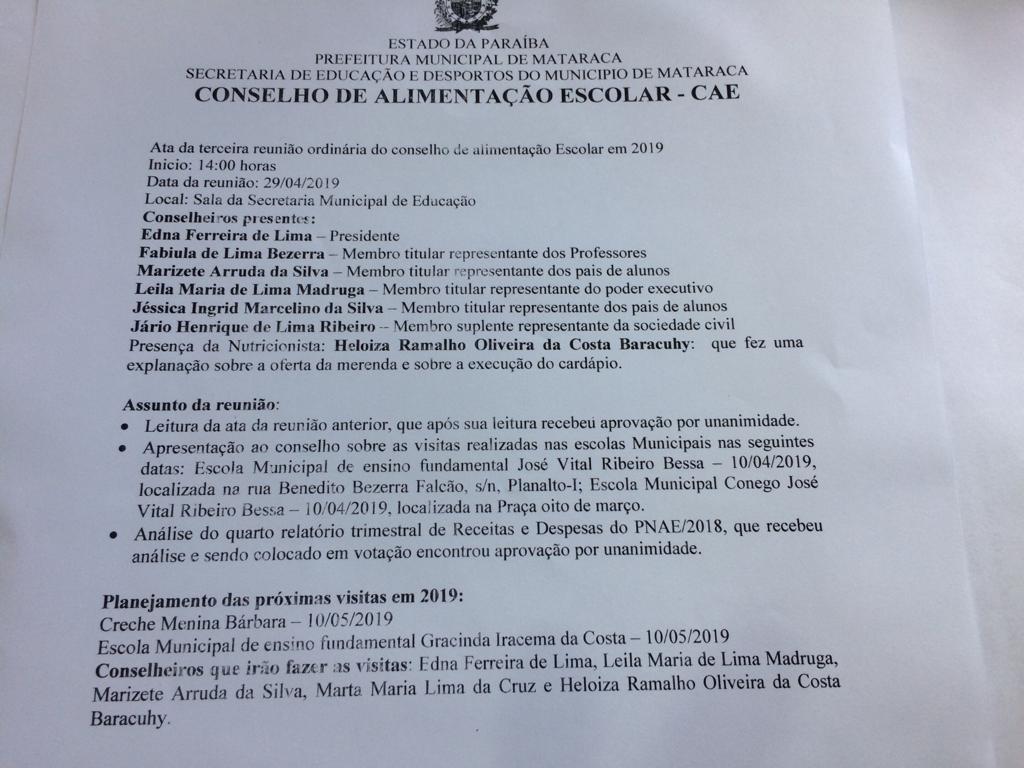 ESTADO DA PARAÍBA
PREFEITURA MUNICIPAL DE MATARACA
SECRETARIA DE EDUCAÇÃO E DESPORTOS DO MUNICIPIO DE MATARACA
CONSELHO DE ALIMENTAÇÃO ESCOLAR - CAE

Ata da terceira reunião ordinária do conselho de alimentação Escolar em 2019
Inicio: 14:00 horas
Data da reunião: 29/04/2019
Local: Sala da Secretaria Municipal de Educação
Conselheiros presentes:
Edna Ferreira de Lima – Presidente
Fabiula de Lima Bezerra – Membro titular representante dos Professores
Marizete Arruda da Silva – Membro titular representante dos pais de alunos
Leila Maria de Lima Madruga – Membro titular representante do poder executivo
Jéssica Ingrid Marcelino da Silva – Membro titular representante dos pais de alunos
Jário Henrique de Lima Ribeiro – Membro suplente representante da sociedade civil
Presença da Nutricionista: Heloiza Ramalho Oliveira da Costa Baracuhy: que fez uma explanação sobre a oferta da merenda e sobre a execução do cardápio.

Assunto da reunião:
• Leitura da ata da reunião anterior, que após sua leitura recebeu aprovação por unanimidade.
• Apresentação ao conselho sobre as visitas realizadas nas escolas Municipais nas seguintes datas: Escola Municipal de ensino fundamental José Vital Ribeiro Bessa – 10/04/2019, localizada na rua Benedito Bezerra Falcão, s/n, Planalto-I; Escola Municipal Conego José Vital Ribeiro Bessa – 10/04/2019, localizada na Praça oito de março.
• Análise do quarto relatório trimestral de Receitas e Despesas do PNAE/2018, que recebeu análise e sendo colocado em votação encontrou aprovação por unanimidade.

Planejamento das próximas visitas em 2019:
Creche Menina Bárbara – 10/05/2019
Escola Municipal de ensino fundamental Gracinda Iracema da Costa – 10/05/2019
Conselheiros que irão fazer as visitas: Edna Ferreira de Lima, Leila Maria de Lima Madruga, Marizete Arruda da Silva, Marta Maria Lima da Cruz e Heloiza Ramalho Oliveira da Costa Baracuhy.